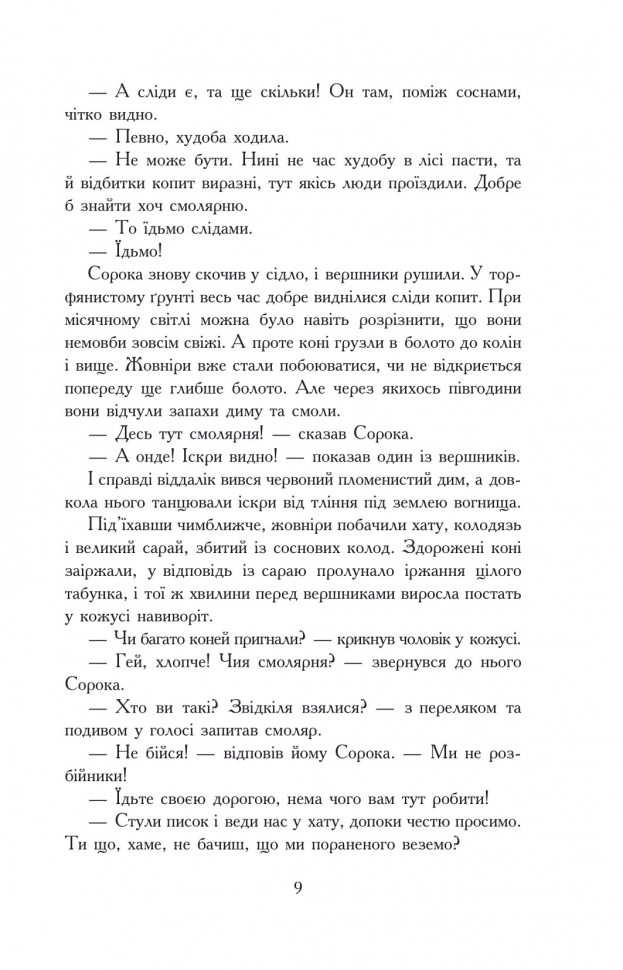 — А сліди є, та ще скільки! Он там, поміж соснами, чітко видно.

— Певно, худоба ходила.

— Не може бути. Нині не час худобу в лісі пасти, та й відбитки копит виразні, тут якісь люди проїздили. Добре б знайти хоч смолярню.

— То їдьмо слідами.

— Їдьмо!

Сорока знову скочив у сідло, і вершники рушили. У торфянистому ґрунті весь час добре виднілися сліди копит. При місячному світлі можна було навіть розрізнити, що вони немовби зовсім свіжі. А проте коні грузли в болото до колін і вище. Жовніри вже стали побоюватися, чи не відкриється попереду ще глибше болото. Але через якихось півгодини вони відчули запахи диму та смоли.

— Десь тут смолярня! — сказав Сорока.

— А онде! Іскри видно! — показав один із вершників.

І справді віддалік вився червоний пломенистий дим, а довкола нього танцювали іскри від тління під землею вогнища.

Під'їхавши чимближче, жовніри побачили хату, колодязь і великий сарай, збитий із соснових колод. Здорожені коні заіржали, у відповідь із сараю пролунало іржання цілого табунка, і тої ж хвилини перед вершниками виросла постать у кожусі навиворіт.

— Чи багато коней пригнали? — крикнув чоловік у кожусі.

— Гей, хлопче! Чия смолярня? — звернувся до нього Сорока.

— Хто ви такі? Звідкіля взялися? — з переляком та подивом у голосі запитав смоляр.

— Не бійся! — відповів йому Сорока. — Ми не розбійники!

— Їдьте своєю дорогою, нема чого вам тут робити!

— Стули писок і веди нас у хату, допоки честю просимо. Ти що, хаме, не бачиш, що ми пораненого веземо?

9